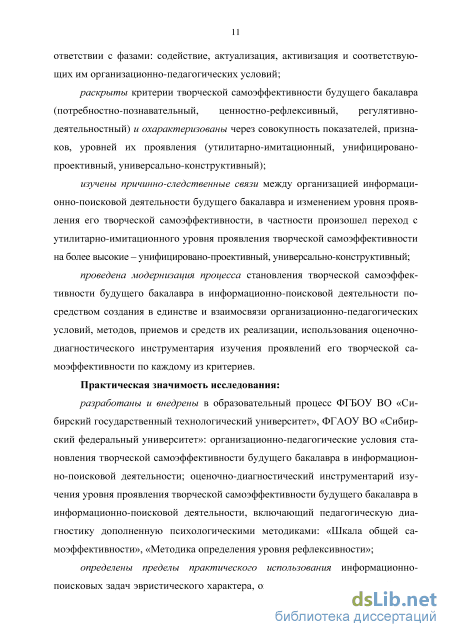 11

ответствии с фазами: содействие, актуализация, активизация и соответствующих им организационно-педагогических условий;

раскрыты критерии творческой самоэффективности будущего бакалавра (потребностно-познавательный, ценностно-рефлексивный, регулятивно-деятельностный) и охарактеризованы через совокупность показателей, признаков, уровней их проявления (утилитарно-имитационный, унифицировано-проективный, универсально-конструктивный);

изучены причинно-следственные связи между организацией информационно-поисковой деятельности будущего бакалавра и изменением уровня проявления его творческой самоэффективности, в частности произошел переход с утилитарно-имитационного уровня проявления творческой самоэффективности на более высокие – унифицировано-проективный, универсально-конструктивный;

проведена модернизация процесса становления творческой самоэффективности будущего бакалавра в информационно-поисковой деятельности посредством создания в единстве и взаимосвязи организационно-педагогических условий, методов, приемов и средств их реализации, использования оценочно-диагностического инструментария изучения проявлений его творческой самоэффективности по каждому из критериев.

Практическая значимость исследования:

разработаны и внедрены в образовательный процесс ФГБОУ ВО «Сибирский государственный технологический университет», ФГАОУ ВО «Сибирский федеральный университет»: организационно-педагогические условия становления творческой самоэффективности будущего бакалавра в информационно-поисковой деятельности; оценочно-диагностический инструментарий изучения уровня проявления творческой самоэффективности будущего бакалавра в информационно-поисковой деятельности, включающий педагогическую диагностику дополненную психологическими методиками: «Шкала общей самоэффективности», «Методика определения уровня рефлексивности»;

определены пределы практического использования информационно-поисковых задач эвристического характера, о

dsLib.net
библиотека диссертаций